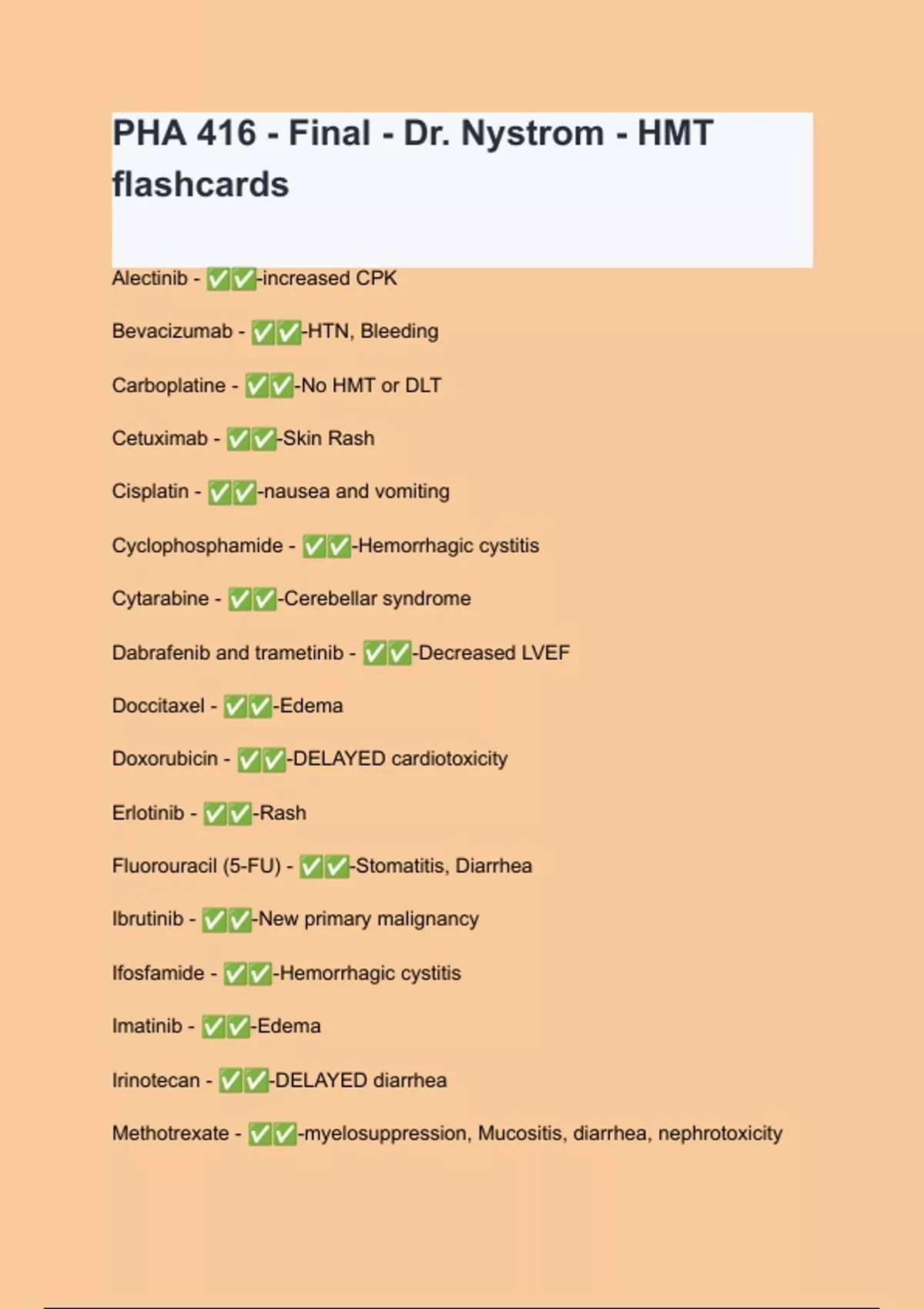 PHA 416 - Final - Dr. Nystrom - HMT flashcards

Alectinib - ✅✅-increased CPK

Bevacizumab - ✅✅-HTN, Bleeding

Carboplatine - ✅✅-No HMT or DLT

Cetuximab - ✅✅-Skin Rash

Cisplatin - ✅✅-nausea and vomiting

Cyclophosphamide - ✅✅-Hemorrhagic cystitis

Cytarabine - ✅✅-Cerebellar syndrome

Dabrafenib and trametinib - ✅✅-Decreased LVEF

Doccitaxel - ✅✅-Edema

Doxorubicin - ✅✅-DELAYED cardiotoxicity

Erlotinib - ✅✅-Rash

Fluorouracil (5-FU) - ✅✅-Stomatitis, Diarrhea

Ibrutinib - ✅✅-New primary malignancy

Ifosfamide - ✅✅-Hemorrhagic cystitis

Imatinib - ✅✅-Edema

Irinotecan - ✅✅-DELAYED diarrhea

Methotrexate - ✅✅-myelosuppression, Mucositis, diarrhea, nephrotoxicity